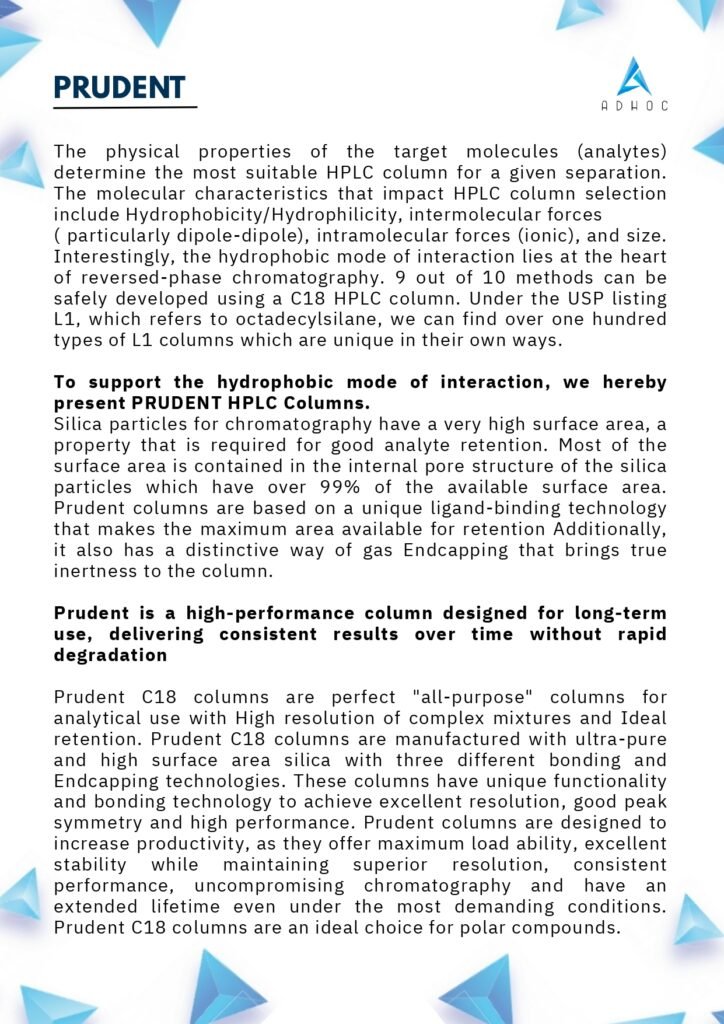 PRUDENT

ADHOC

The physical properties of the target molecules (analytes) determine the most suitable HPLC column for a given separation. The molecular characteristics that impact HPLC column selection include Hydrophobicity/Hydrophilicity, intermolecular forces ( particularly dipole-dipole), intramolecular forces (ionic), and size. Interestingly, the hydrophobic mode of interaction lies at the heart of reversed-phase chromatography. 9 out of 10 methods can be safely developed using a C18 HPLC column. Under the USP listing L1, which refers to octadecylsilane, we can find over one hundred types of L1 columns which are unique in their own ways.

To support the hydrophobic mode of interaction, we hereby present PRUDENT HPLC Columns.
Silica particles for chromatography have a very high surface area, a property that is required for good analyte retention. Most of the surface area is contained in the internal pore structure of the silica particles which have over 99% of the available surface area. Prudent columns are based on a unique ligand-binding technology that makes the maximum area available for retention Additionally, it also has a distinctive way of gas Endcapping that brings true inertness to the column.

Prudent is a high-performance column designed for long-term use, delivering consistent results over time without rapid degradation

Prudent C18 columns are perfect "all-purpose" columns for analytical use with High resolution of complex mixtures and Ideal retention. Prudent C18 columns are manufactured with ultra-pure and high surface area silica with three different bonding and Endcapping technologies. These columns have unique functionality and bonding technology to achieve excellent resolution, good peak symmetry and high performance. Prudent columns are designed to increase productivity, as they offer maximum load ability, excellent stability while maintaining superior resolution, consistent performance, uncompromising chromatography and have an extended lifetime even under the most demanding conditions. Prudent C18 columns are an ideal choice for polar compounds.